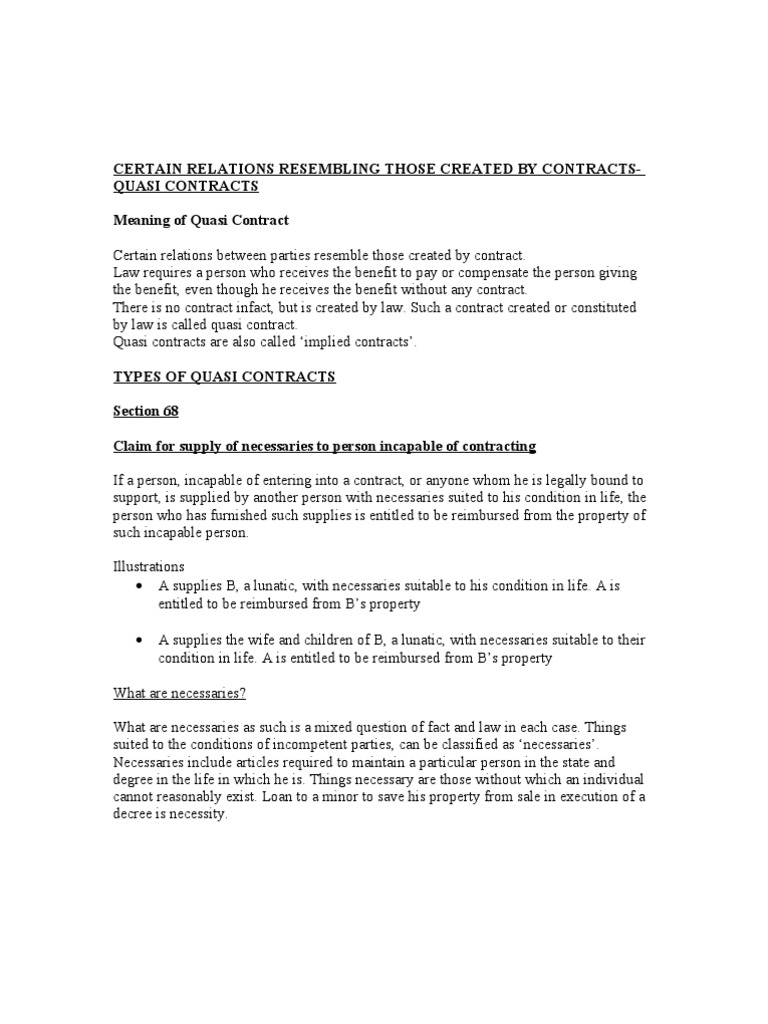 CERTAIN RELATIONS RESEMBLING THOSE CREATED BY CONTRACTS- QUASI CONTRACTS

Meaning of Quasi Contract

Certain relations between parties resemble those created by contract.
Law requires a person who receives the benefit to pay or compensate the person giving the benefit, even though he receives the benefit without any contract.
There is no contract infact, but is created by law. Such a contract created or constituted by law is called quasi contract.
Quasi contracts are also called 'implied contracts'.

TYPES OF QUASI CONTRACTS

Section 68

Claim for supply of necessaries to person incapable of contracting

If a person, incapable of entering into a contract, or anyone whom he is legally bound to support, is supplied by another person with necessaries suited to his condition in life, the person who has furnished such supplies is entitled to be reimbursed from the property of such incapable person.

Illustrations
• A supplies B, a lunatic, with necessaries suitable to his condition in life. A is entitled to be reimbursed from B's property

• A supplies the wife and children of B, a lunatic, with necessaries suitable to their condition in life. A is entitled to be reimbursed from B's property

What are necessaries?

What are necessaries as such is a mixed question of fact and law in each case. Things suited to the conditions of incompetent parties, can be classified as 'necessaries'. Necessaries include articles required to maintain a particular person in the state and degree in the life in which he is. Things necessary are those without which an individual cannot reasonably exist. Loan to a minor to save his property from sale in execution of a decree is necessity.